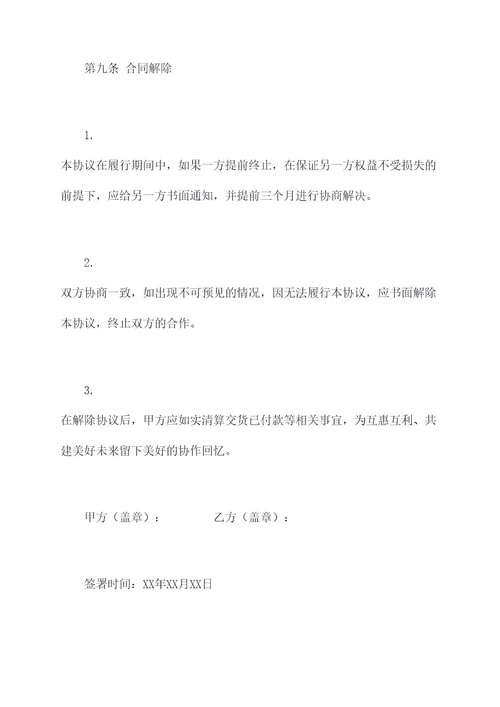 第九条 合同解除

1.

本协议在履行期间中，如果一方提前终止，在保证另一方权益不受损失的前提下，应给另一方书面通知，并提前三个月进行协商解决。

2.

双方协商一致，如出现不可预见的情况，因无法履行本协议，应书面解除本协议，终止双方的合作。

3.

在解除协议后，甲方应如实清算交货已付款等相关事宜，为互惠互利、共建美好未来留下美好的协作回忆。

甲方（盖章）：　　　　乙方（盖章）：

签署时间：XX年XX月XX日